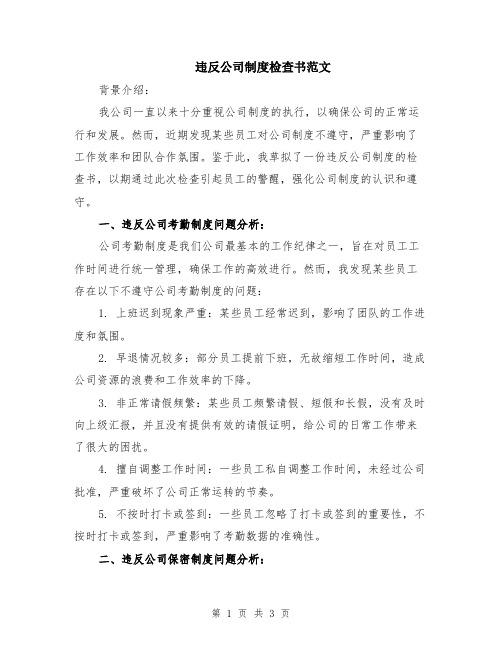 违反公司制度检查书范文

背景介绍：

我公司一直以来十分重视公司制度的执行，以确保公司的正常运行和发展。然而，近期发现某些员工对公司制度不遵守，严重影响了工作效率和团队合作氛围。鉴于此，我草拟了一份违反公司制度的检查书，以期通过此次检查引起员工的警醒，强化公司制度的认识和遵守。

一、违反公司考勤制度问题分析：

公司考勤制度是我们公司最基本的工作纪律之一，旨在对员工工作时间进行统一管理，确保工作的高效进行。然而，我发现某些员工存在以下不遵守公司考勤制度的问题：

1. 上班迟到现象严重：某些员工经常迟到，影响了团队的工作进度和氛围。

2. 早退情况较多：部分员工提前下班，无故缩短工作时间，造成公司资源的浪费和工作效率的下降。

3. 非正常请假频繁：某些员工频繁请假、短假和长假，没有及时向上级汇报，并且没有提供有效的请假证明，给公司的日常工作带来了很大的困扰。

4. 擅自调整工作时间：一些员工私自调整工作时间，未经过公司批准，严重破坏了公司正常运转的节奏。

5. 不按时打卡或签到：一些员工忽略了打卡或签到的重要性，不按时打卡或签到，严重影响了考勤数据的准确性。

二、违反公司保密制度问题分析：

第 1 页 共 3 页